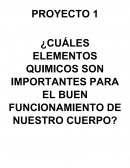 PROYECTO 1

¿CUÁLES ELEMENTOS QUIMICOS SON IMPORTANTES PARA EL BUEN FUNCIONAMIENTO DE NUESTRO CUERPO?